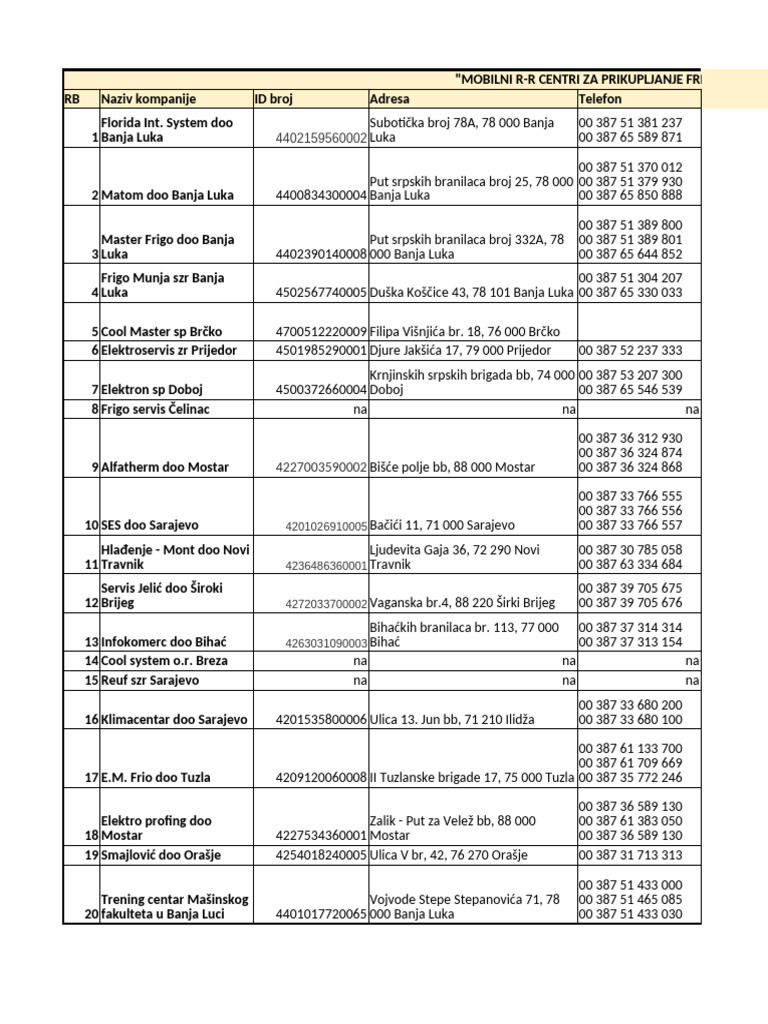 "MOBILNI R-R CENTRI ZA PRIKUPLJANJE FR

| RB | Naziv kompanije | ID broj | Adresa | Telefon |
|---|---|---|---|---|
| 1 | Florida Int. System doo Banja Luka | 4402159560002 | Subotička broj 78A, 78 000 Banja Luka | 00 387 51 381 237 00 387 65 589 871 |
| 2 | Matom doo Banja Luka | 4400834300004 | Put srpskih branilaca broj 25, 78 000 Banja Luka | 00 387 51 370 012 00 387 51 379 930 00 387 65 850 888 |
| 3 | Master Frigo doo Banja Luka | 4402390140008 | Put srpskih branilaca broj 332A, 78 000 Banja Luka | 00 387 51 389 800 00 387 51 389 801 00 387 65 644 852 |
| 4 | Frigo Munja szr Banja Luka | 4502567740005 | Duška Koščice 43, 78 101 Banja Luka | 00 387 51 304 207 00 387 65 330 033 |
| 5 | Cool Master sp Brčko | 4700512220009 | Filipa Višnjića br. 18, 76 000 Brčko | |
| 6 | Elektroservis zr Prijedor | 4501985290001 | Djure Jakšića 17, 79 000 Prijedor | 00 387 52 237 333 |
| 7 | Elektron sp Doboj | 4500372660004 | Krnjinskih srpskih brigada bb, 74 000 Doboj | 00 387 53 207 300 00 387 65 546 539 |
| 8 | Frigo servis Čelinac | na | na | na |
| 9 | Alfatherm doo Mostar | 4227003590002 | Bišće polje bb, 88 000 Mostar | 00 387 36 312 930 00 387 36 324 874 00 387 36 324 868 |
| 10 | SES doo Sarajevo | 4201026910005 | Bačići 11, 71 000 Sarajevo | 00 387 33 766 555 00 387 33 766 556 00 387 33 766 557 |
| 11 | Hlađenje - Mont doo Novi Travnik | 4236486360001 | Ljudevita Gaja 36, 72 290 Novi Travnik | 00 387 30 785 058 00 387 63 334 684 |
| 12 | Servis Jelić doo Široki Brijeg | 4272033700002 | Vaganska br.4, 88 220 Širki Brijeg | 00 387 39 705 675 00 387 39 705 676 |
| 13 | Infokomerc doo Bihać | 4263031090003 | Bihaćkih branilaca br. 113, 77 000 Bihać | 00 387 37 314 314 00 387 37 313 154 |
| 14 | Cool system o.r. Breza | na | na | na |
| 15 | Reuf szr Sarajevo | na | na | na |
| 16 | Klimacentar doo Sarajevo | 4201535800006 | Ulica 13. Jun bb, 71 210 Ilidža | 00 387 33 680 200 00 387 33 680 100 |
| 17 | E.M. Frio doo Tuzla | 4209120060008 | II Tuzlanske brigade 17, 75 000 Tuzla | 00 387 61 133 700 00 387 61 709 669 00 387 35 772 246 |
| 18 | Elektro profing doo Mostar | 4227534360001 | Zalik - Put za Velež bb, 88 000 Mostar | 00 387 36 589 130 00 387 61 383 050 00 387 36 589 130 |
| 19 | Smajlović doo Orašje | 4254018240005 | Ulica V br, 42, 76 270 Orašje | 00 387 31 713 313 |
| 20 | Trening centar Mašinskog fakulteta u Banja Luci | 4401017720065 | Vojvode Stepe Stepanovića 71, 78 000 Banja Luka | 00 387 51 433 000 00 387 51 465 085 00 387 51 433 030 |